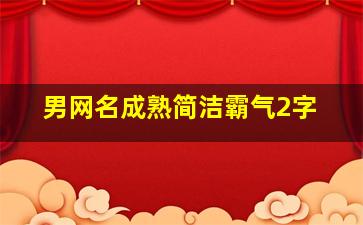 男网名成熟简洁霸气2字